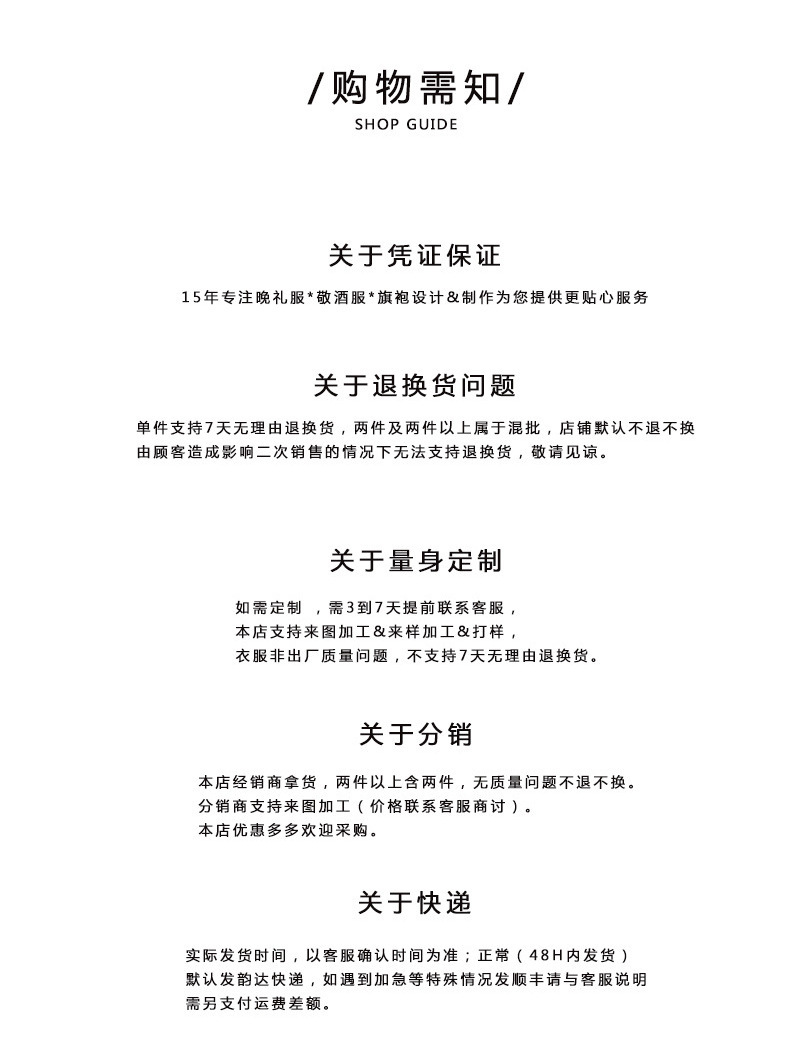 /购物需知/
SHOP GUIDE

关于凭证保证

15年专注晚礼服*敬酒服*旗袍设计&制作为您提供更贴心服务

关于退换货问题

单件支持7天无理由退换货，两件及两件以上属于混批，店铺默认不退不换
由顾客造成影响二次销售的情况下无法支持退换货，敬请见谅。

关于量身定制

如需定制 ，需3到7天提前联系客服，
本店支持来图加工&来样加工&打样，
衣服非出厂质量问题，不支持7天无理由退换货。

关于分销

本店经销商拿货，两件以上含两件，无质量问题不退不换。
分销商支持来图加工（价格联系客服商讨）。
本店优惠多多欢迎采购。

关于快递

实际发货时间，以客服确认时间为准；正常（48H内发货）
默认发韵达快递，如遇到加急等特殊情况发顺丰请与客服说明
需另支付运费差额。